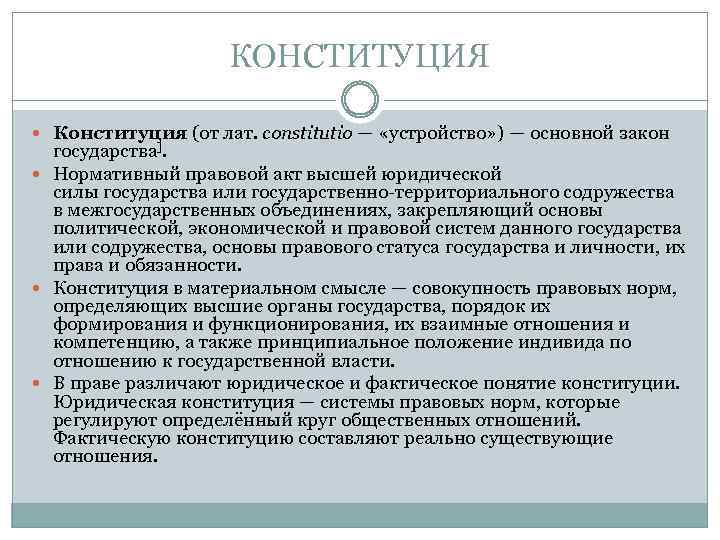 КОНСТИТУЦИЯ

Конституция (от лат. constitutio — «устройство») — основной закон государства].

Нормативный правовой акт высшей юридической силы государства или государственно-территориального содружества в межгосударственных объединениях, закрепляющий основы политической, экономической и правовой систем данного государства или содружества, основы правового статуса государства и личности, их права и обязанности.

Конституция в материальном смысле — совокупность правовых норм, определяющих высшие органы государства, порядок их формирования и функционирования, их взаимные отношения и компетенцию, а также принципиальное положение индивида по отношению к государственной власти.

В праве различают юридическое и фактическое понятие конституции. Юридическая конституция — системы правовых норм, которые регулируют определённый круг общественных отношений. Фактическую конституцию составляют реально существующие отношения.